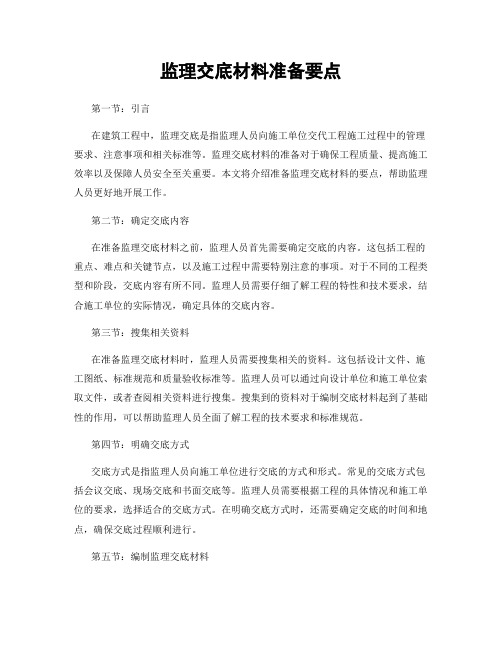 监理交底材料准备要点

第一节：引言

在建筑工程中，监理交底是指监理人员向施工单位交代工程施工过程中的管理要求、注意事项和相关标准等。监理交底材料的准备对于确保工程质量、提高施工效率以及保障人员安全至关重要。本文将介绍准备监理交底材料的要点，帮助监理人员更好地开展工作。

第二节：确定交底内容

在准备监理交底材料之前，监理人员首先需要确定交底的内容。这包括工程的重点、难点和关键节点，以及施工过程中需要特别注意的事项。对于不同的工程类型和阶段，交底内容有所不同。监理人员需要仔细了解工程的特性和技术要求，结合施工单位的实际情况，确定具体的交底内容。

第三节：搜集相关资料

在准备监理交底材料时，监理人员需要搜集相关的资料。这包括设计文件、施工图纸、标准规范和质量验收标准等。监理人员可以通过向设计单位和施工单位索取文件，或者查阅相关资料进行搜集。搜集到的资料对于编制交底材料起到了基础性的作用，可以帮助监理人员全面了解工程的技术要求和标准规范。

第四节：明确交底方式

交底方式是指监理人员向施工单位进行交底的方式和形式。常见的交底方式包括会议交底、现场交底和书面交底等。监理人员需要根据工程的具体情况和施工单位的要求，选择适合的交底方式。在明确交底方式时，还需要确定交底的时间和地点，确保交底过程顺利进行。

第五节：编制监理交底材料